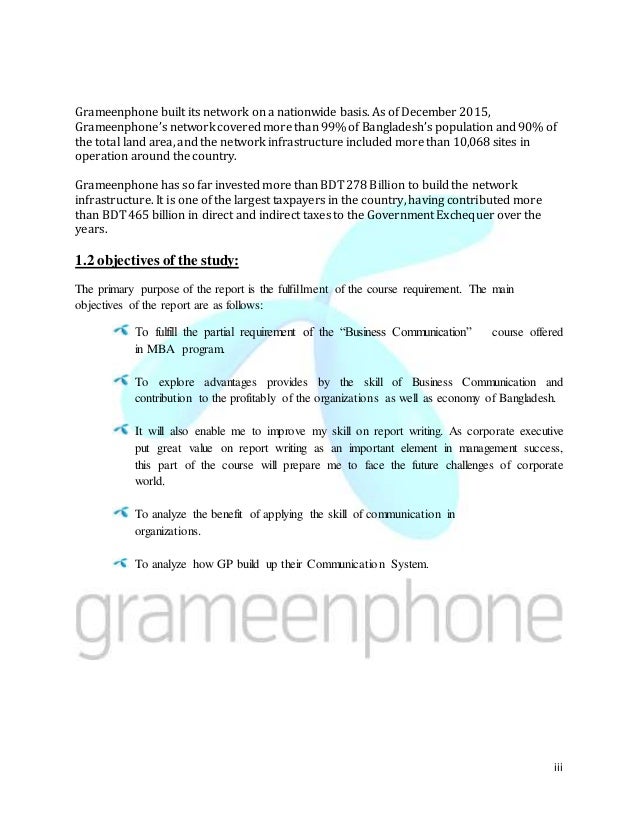 Grameenphone built its network on a nationwide basis. As of December 2015, Grameenphone's network covered more than 99% of Bangladesh's population and 90% of the total land area, and the network infrastructure included more than 10,068 sites in operation around the country.

Grameenphone has so far invested more than BDT 278 Billion to build the network infrastructure. It is one of the largest taxpayers in the country, having contributed more than BDT 465 billion in direct and indirect taxes to the Government Exchequer over the years.

1.2 objectives of the study:

The primary purpose of the report is the fulfillment of the course requirement. The main objectives of the report are as follows:

To fulfill the partial requirement of the "Business Communication" course offered in MBA program.

To explore advantages provides by the skill of Business Communication and contribution to the profitably of the organizations as well as economy of Bangladesh.

It will also enable me to improve my skill on report writing. As corporate executive put great value on report writing as an important element in management success, this part of the course will prepare me to face the future challenges of corporate world.

To analyze the benefit of applying the skill of communication in organizations.

To analyze how GP build up their Communication System.

grameenphone

iii